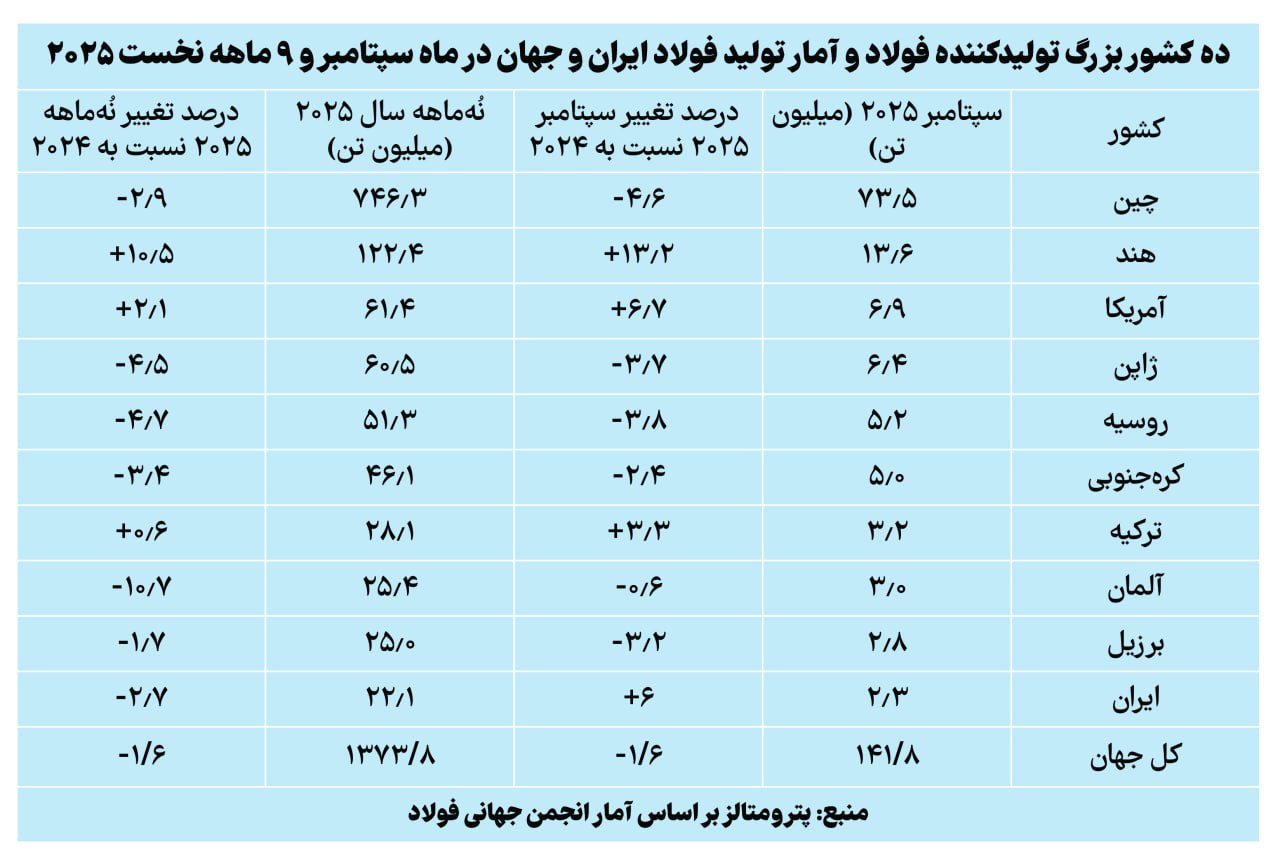 ده کشور بزرگ تولیدکننده فولاد و آمار تولید فولاد ایران و جهان در ماه سپتامبر و ۹ ماهه نخست ۲۰۲۵

| کشور | سپتامبر ۲۰۲۵ (میلیون تن) | درصد تغییر سپتامبر ۲۰۲۵ نسبت به ۲۰۲۴ | نُه‌ماهه سال ۲۰۲۵ (میلیون تن) | درصد تغییر نُه‌ماهه ۲۰۲۵ نسبت به ۲۰۲۴ |
|---|---|---|---|---|
| چین | ۷۳/۵ | -۴/۶ | ۷۴۶/۳ | -۲/۹ |
| هند | ۱۳/۶ | +۱۳/۲ | ۱۲۲/۴ | +۱۰/۵ |
| آمریکا | ۶/۹ | +۶/۷ | ۶۱/۴ | +۲/۱ |
| ژاپن | ۶/۴ | -۳/۷ | ۶۰/۵ | -۴/۵ |
| روسیه | ۵/۲ | -۳/۸ | ۵۱/۳ | -۴/۷ |
| کره‌جنوبی | ۵/۰ | -۲/۴ | ۴۶/۱ | -۳/۴ |
| ترکیه | ۳/۲ | +۳/۳ | ۲۸/۱ | +۰/۶ |
| آلمان | ۳/۰ | -۰/۶ | ۲۵/۴ | -۱۰/۷ |
| برزیل | ۲/۸ | -۳/۲ | ۲۵/۰ | -۱/۷ |
| ایران | ۲/۳ | +۶ | ۲۲/۱ | -۲/۷ |
| کل جهان | ۱۴۱/۸ | -۱/۶ | ۱۳۷۳/۸ | -۱/۶ |

منبع: پترومتالز بر اساس آمار انجمن جهانی فولاد